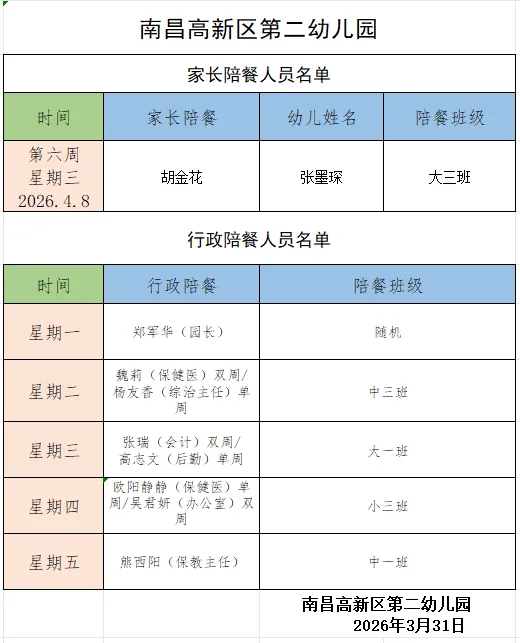 南昌高新区第二幼儿园

家长陪餐人员名单

| 时间 | 家长陪餐 | 幼儿姓名 | 陪餐班级 |
|---|---|---|---|
| 第六周 星期三 2026.4.8 | 胡金花 | 张墨琛 | 大三班 |

行政陪餐人员名单

| 时间 | 行政陪餐 | 陪餐班级 |
|---|---|---|
| 星期一 | 郑军华（园长） | 随机 |
| 星期二 | 魏莉（保健医）双周/杨友香（综治主任）单周 | 中三班 |
| 星期三 | 张瑞（会计）双周/高志文（后勤）单周 | 大一班 |
| 星期四 | 欧阳静静（保健医）单周/吴君妍（办公室）双周 | 小三班 |
| 星期五 | 熊西阳（保教主任） | 中一班 |

南昌高新区第二幼儿园
2026年3月31日